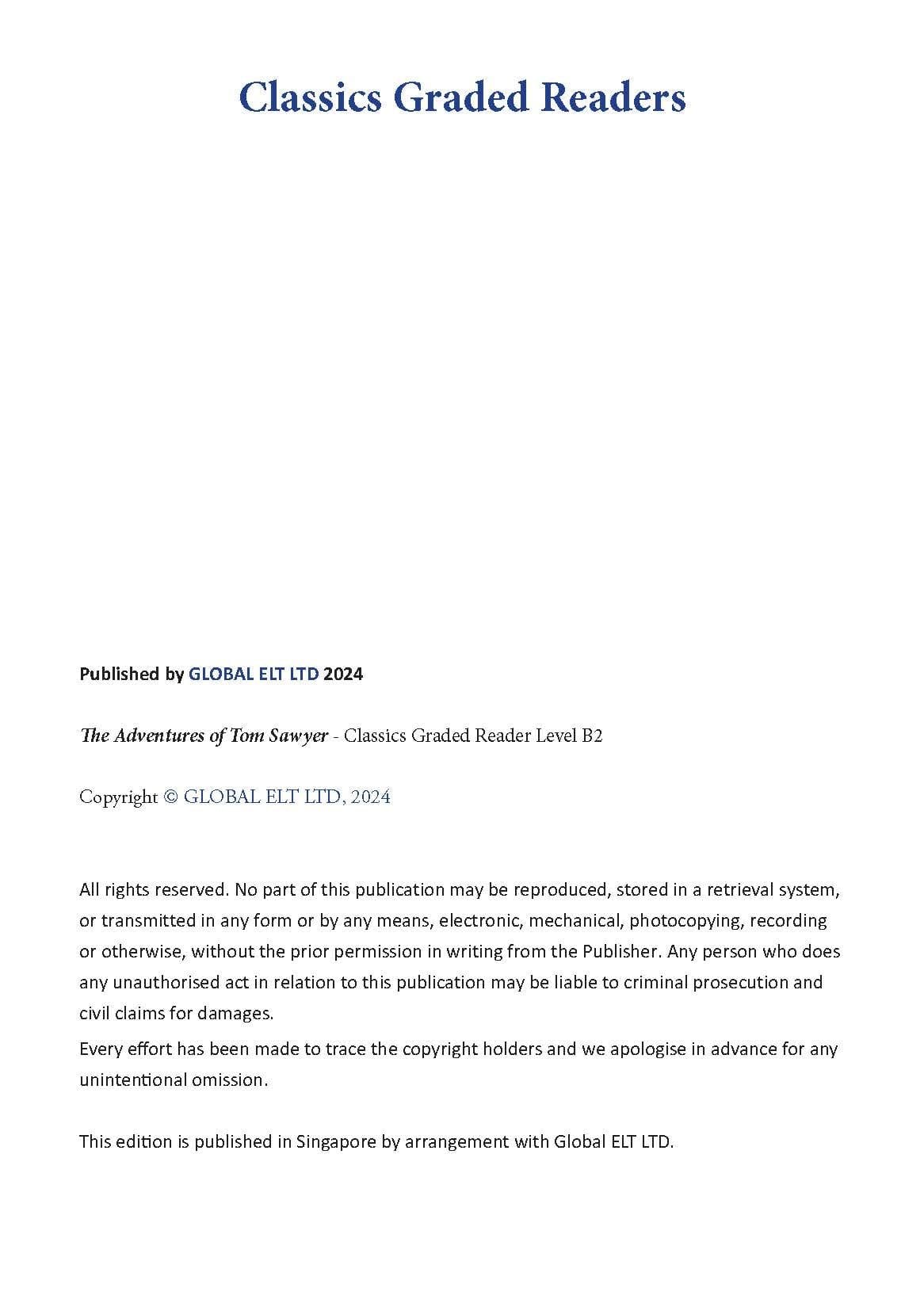 Classics Graded Readers

Published by GLOBAL ELT LTD 2024

The Adventures of Tom Sawyer - Classics Graded Reader Level B2

Copyright © GLOBAL ELT LTD, 2024

All rights reserved. No part of this publication may be reproduced, stored in a retrieval system, or transmitted in any form or by any means, electronic, mechanical, photocopying, recording or otherwise, without the prior permission in writing from the Publisher. Any person who does any unauthorised act in relation to this publication may be liable to criminal prosecution and civil claims for damages.

Every effort has been made to trace the copyright holders and we apologise in advance for any unintentional omission.

This edition is published in Singapore by arrangement with Global ELT LTD.